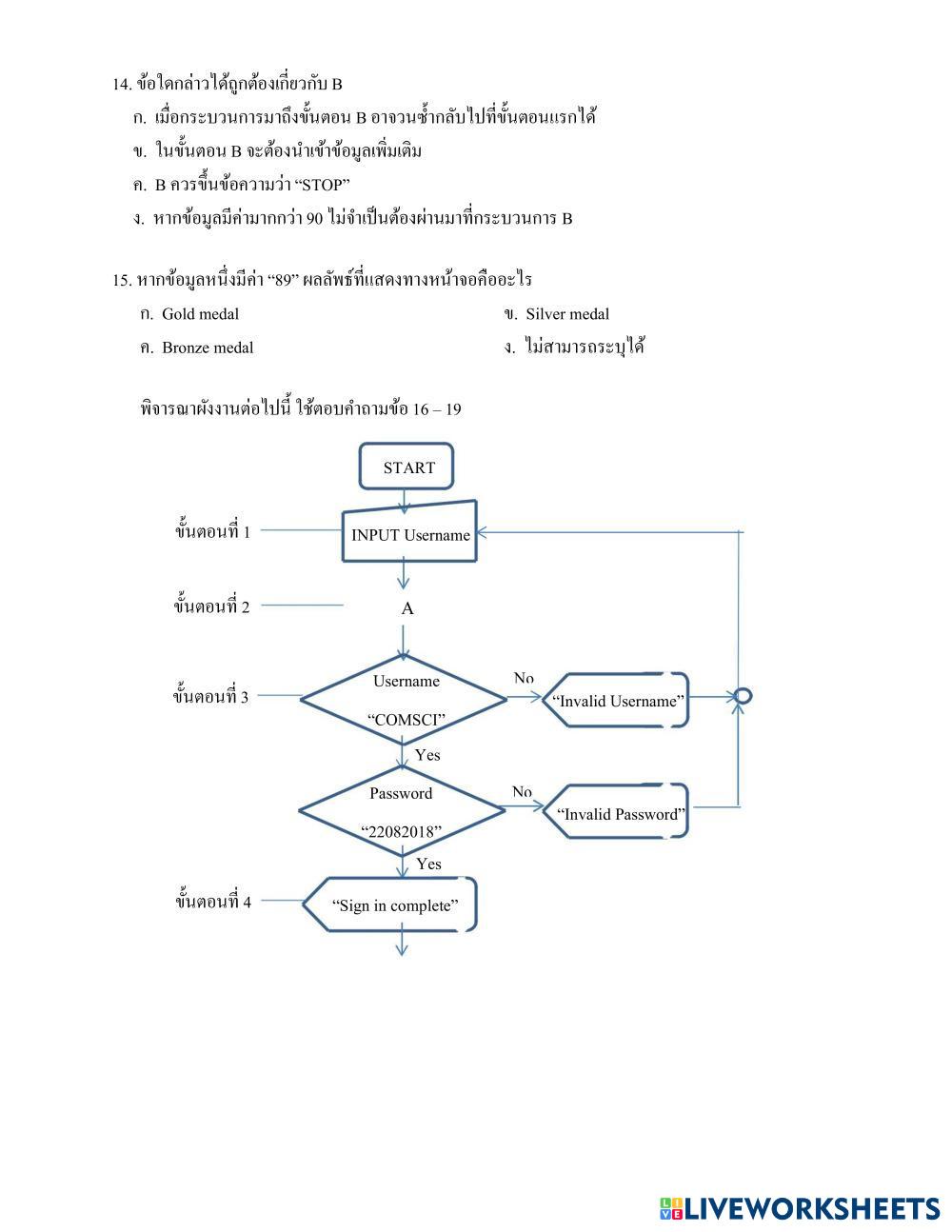 14. ข้อใดกล่าวได้ถูกต้องเกี่ยวกับ B

ก. เมื่อกระบวนการมาถึงขั้นตอน B อาจวนซ้ำกลับไปที่ขั้นตอนแรกได้

ข. ในขั้นตอน B จะต้องนำเข้าข้อมูลเพิ่มเติม

ค. B ควรขึ้นข้อความว่า “STOP”

ง. หากข้อมูลมีค่ามากกว่า 90 ไม่จำเป็นต้องผ่านมาที่กระบวนการ B

15. หากข้อมูลหนึ่งมีค่า “89” ผลลัพธ์ที่แสดงทางหน้าจอคืออะไร

ก. Gold medal

ข. Silver medal

ค. Bronze medal

ง. ไม่สามารถระบุได้

พิจารณาผังงานต่อไปนี้ ใช้ตอบคำถามข้อ 16 – 19

START

ขั้นตอนที่ 1

INPUT Username

ขั้นตอนที่ 2

A

ขั้นตอนที่ 3

Username

“COMSCI”

No

“Invalid Username”

Yes

Password

“22082018”

No

“Invalid Password”

Yes

ขั้นตอนที่ 4

“Sign in complete”

LIVEWORKSHEETS